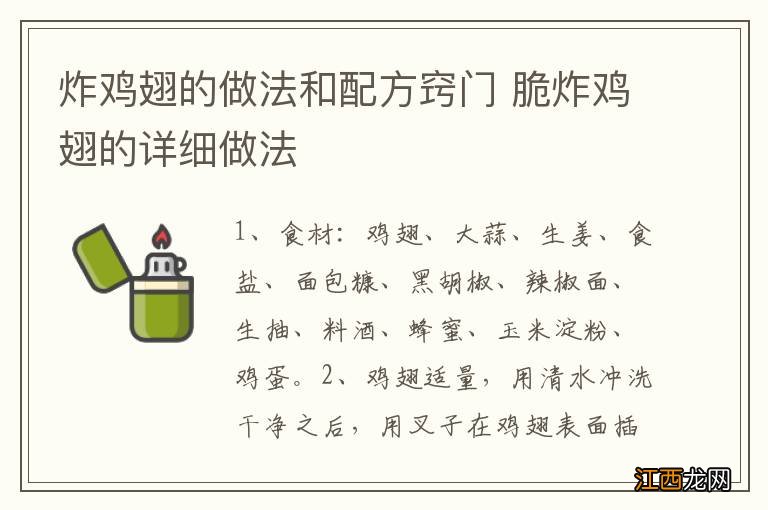 炸鸡翅的做法和配方窍门 脆炸鸡翅的详细做法

1、食材：鸡翅、大蒜、生姜、食盐、面包糠、黑胡椒、辣椒面、生抽、料酒、蜂蜜、玉米淀粉、鸡蛋。2、鸡翅适量，用清水冲洗干净之后，用叉子在鸡翅表面插

江西龙网